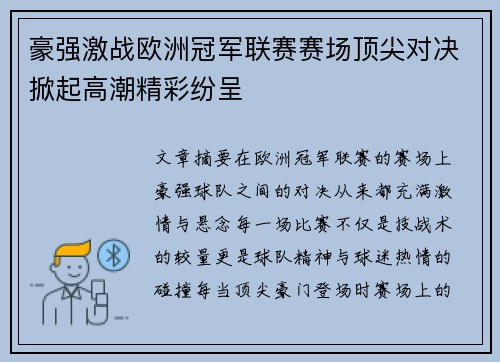 豪强激战欧洲冠军联赛赛场顶尖对决掀起高潮精彩纷呈

文章摘要在欧洲冠军联赛的赛场上豪强球队之间的对决从来都充满激情与悬念每一场比赛不仅是技战术的较量更是球队精神与球迷热情的碰撞每当顶尖豪门登场时赛场上的